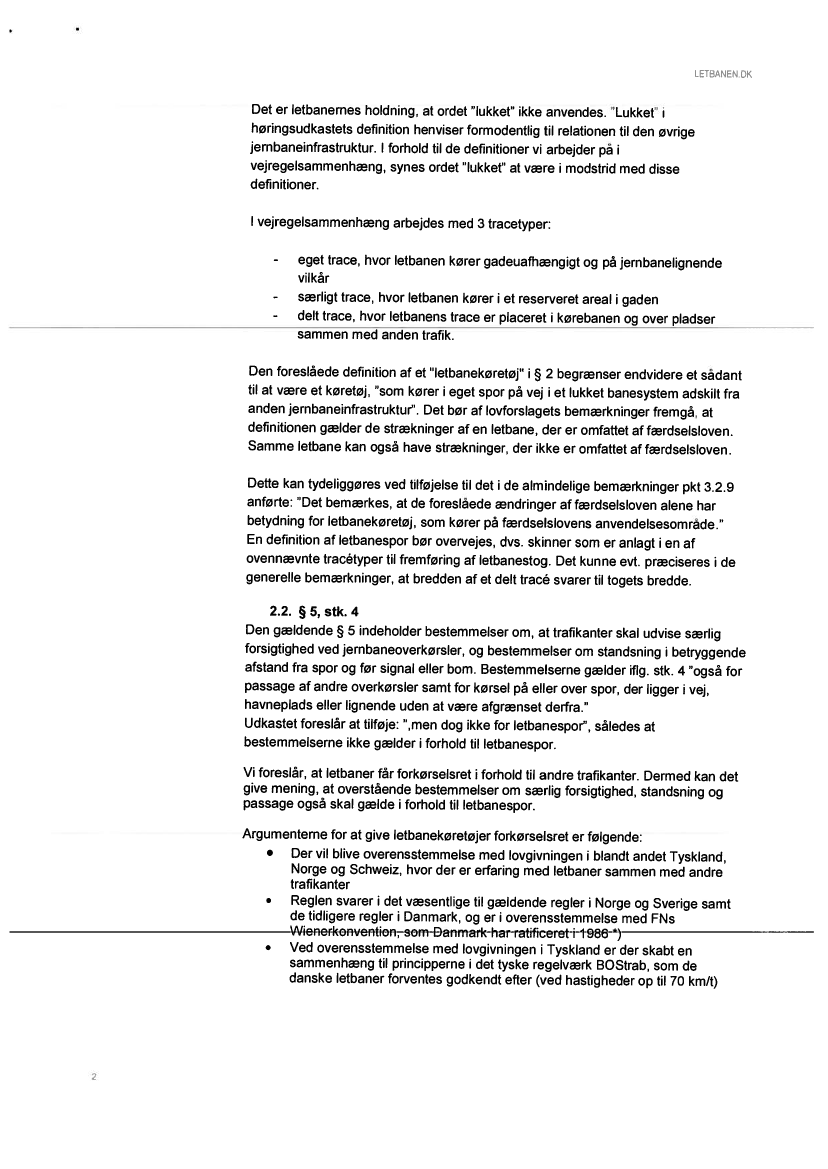 LETBANEN.DK

Det er letbanernes holdning, at ordet "lukket" ikke anvendes. "Lukket" i høringsudkastets definition henviser formodentlig til relationen til den øvrige jernbaneinfrastruktur. I forhold til de definitioner vi arbejder på i vejregelsammenhæng, synes ordet "lukket" at være i modstrid med disse definitioner.

I vejregelsammenhæng arbejdes med 3 tracetyper:

- eget trace, hvor letbanen kører gadeuafhængigt og på jernbanelignende vilkår
- særligt trace, hvor letbanen kører i et reserveret areal i gaden
- delt trace, hvor letbanens trace er placeret i kørebanen og over pladser sammen med anden trafik.

Den foreslåede definition af et "letbanekøretøj" i § 2 begrænser endvidere et sådant til at være et køretøj, "som kører i eget spor på vej i et lukket banesystem adskilt fra anden jernbaneinfrastruktur". Det bør af lovforslagets bemærkninger fremgå, at definitionen gælder de strækninger af en letbane, der er omfattet af færdselsloven. Samme letbane kan også have strækninger, der ikke er omfattet af færdselsloven.

Dette kan tydeliggøres ved tilføjelse til det i de almindelige bemærkninger pkt 3.2.9 anførte: "Det bemærkes, at de foreslåede ændringer af færdselsloven alene har betydning for letbanekøretøj, som kører på færdselslovens anvendelsesområde." En definition af letbanespor bør overvejes, dvs. skinner som er anlagt i en af ovennævnte tracétyper til fremføring af letbanestog. Det kunne evt. præciseres i de generelle bemærkninger, at bredden af et delt tracé svarer til togets bredde.

2.2. § 5, stk. 4
Den gældende § 5 indeholder bestemmelser om, at trafikanter skal udvise særlig forsigtighed ved jernbaneoverkørsler, og bestemmelser om standsning i betryggende afstand fra spor og før signal eller bom. Bestemmelserne gælder iflg. stk. 4 "også for passage af andre overkørsler samt for kørsel på eller over spor, der ligger i vej, havneplads eller lignende uden at være afgrænset derfra."
Udkastet foreslår at tilføje: ",men dog ikke for letbanespor", således at bestemmelserne ikke gælder i forhold til letbanespor.

Vi foreslår, at letbaner får forkørselsret i forhold til andre trafikanter. Dermed kan det give mening, at overstående bestemmelser om særlig forsigtighed, standsning og passage også skal gælde i forhold til letbanespor.

Argumenterne for at give letbanekøretøjer forkørselsret er følgende:
• Der vil blive overensstemmelse med lovgivningen i blandt andet Tyskland, Norge og Schweiz, hvor der er erfaring med letbaner sammen med andre trafikanter
• Reglen svarer i det væsentlige til gældende regler i Norge og Sverige samt de tidligere regler i Danmark, og er i overensstemmelse med FNs Wienerkonvention, som Danmark har ratificeret i 1986 *)
• Ved overensstemmelse med lovgivningen i Tyskland er der skabt en sammenhæng til principperne i det tyske regelværk BOStrab, som de danske letbaner forventes godkendt efter (ved hastigheder op til 70 km/t)

2